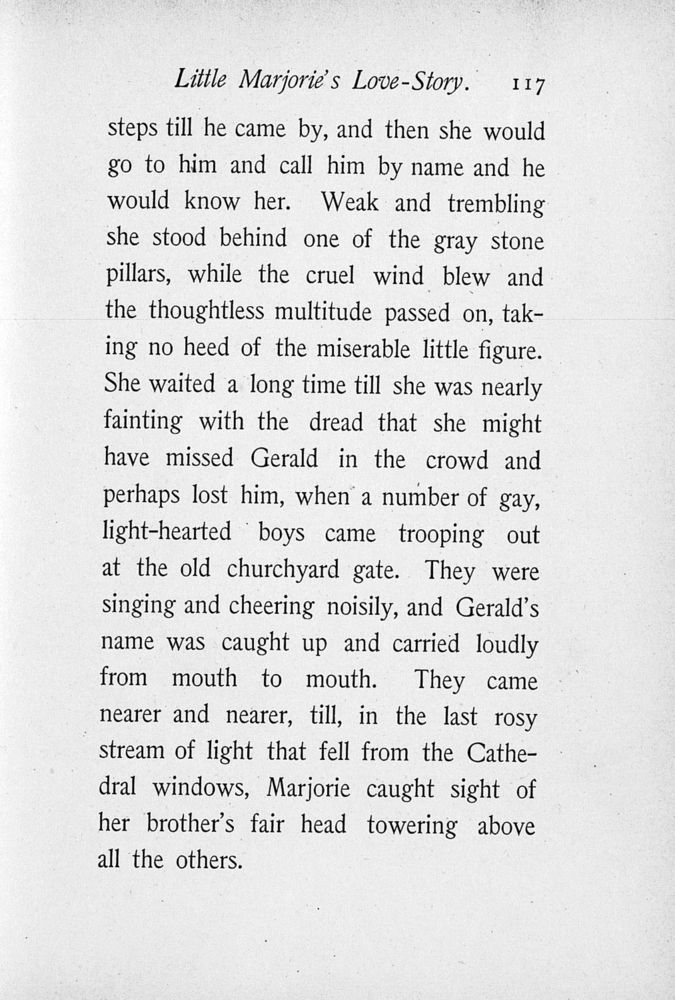 Little Marjorie's Love-Story. 117

steps till he came by, and then she would go to him and call him by name and he would know her. Weak and trembling she stood behind one of the gray stone pillars, while the cruel wind blew and the thoughtless multitude passed on, taking no heed of the miserable little figure. She waited a long time till she was nearly fainting with the dread that she might have missed Gerald in the crowd and perhaps lost him, when a number of gay, light-hearted boys came trooping out at the old churchyard gate. They were singing and cheering noisily, and Gerald's name was caught up and carried loudly from mouth to mouth. They came nearer and nearer, till, in the last rosy stream of light that fell from the Cathedral windows, Marjorie caught sight of her brother's fair head towering above all the others.